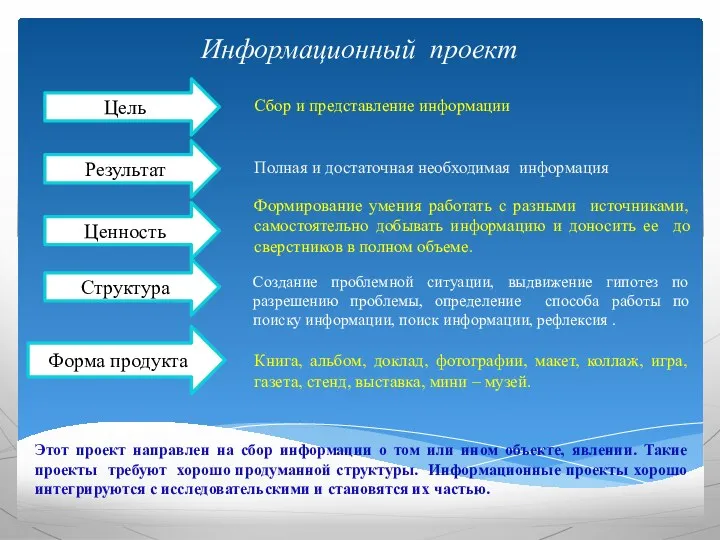 Информационный проект

Цель

Сбор и представление информации

Результат

Полная и достаточная необходимая информация

Ценность

Формирование умения работать с разными источниками, самостоятельно добывать информацию и доносить ее до сверстников в полном объеме.

Структура

Создание проблемной ситуации, выдвижение гипотез по разрешению проблемы, определение способа работы по поиску информации, поиск информации, рефлексия .

Форма продукта

Книга, альбом, доклад, фотографии, макет, коллаж, игра, газета, стенд, выставка, мини – музей.

Этот проект направлен на сбор информации о том или ином объекте, явлении. Такие проекты требуют хорошо продуманной структуры. Информационные проекты хорошо интегрируются с исследовательскими и становятся их частью.